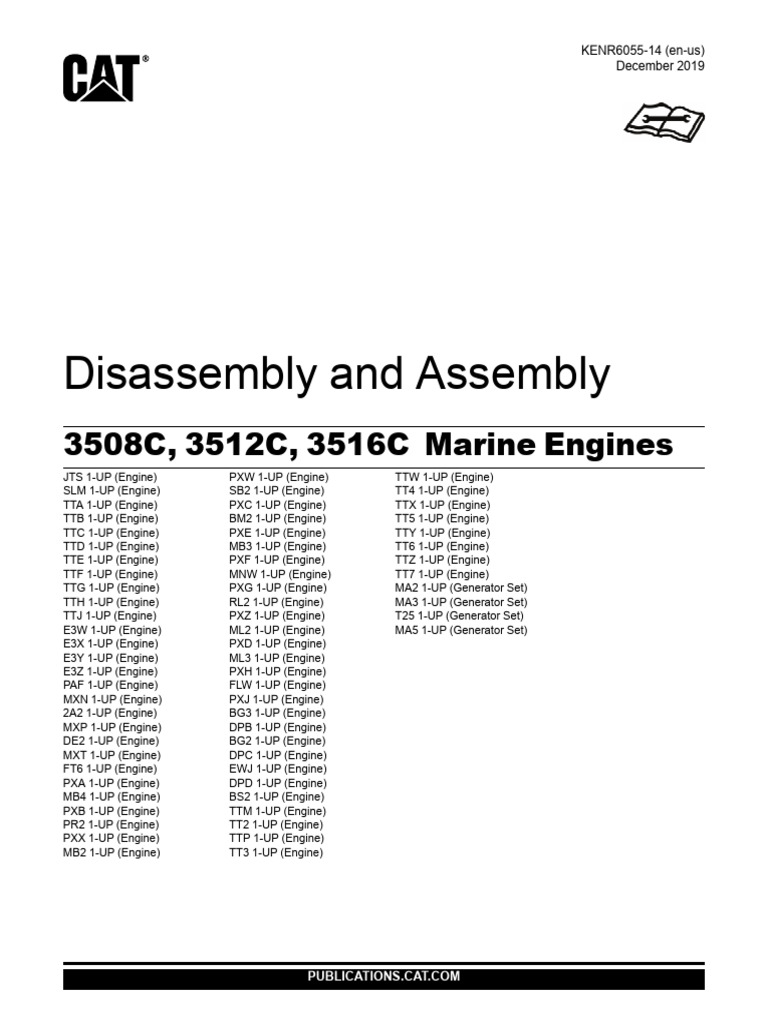 CAT®

KENR6055-14 (en-us)
December 2019

Disassembly and Assembly

3508C, 3512C, 3516C Marine Engines

JTS 1-UP (Engine)
SLM 1-UP (Engine)
TTA 1-UP (Engine)
TTB 1-UP (Engine)
TTC 1-UP (Engine)
TTD 1-UP (Engine)
TTE 1-UP (Engine)
TTF 1-UP (Engine)
TTG 1-UP (Engine)
TTH 1-UP (Engine)
TTJ 1-UP (Engine)
E3W 1-UP (Engine)
E3X 1-UP (Engine)
E3Y 1-UP (Engine)
E3Z 1-UP (Engine)
PAF 1-UP (Engine)
MXN 1-UP (Engine)
2A2 1-UP (Engine)
MXP 1-UP (Engine)
DE2 1-UP (Engine)
MXT 1-UP (Engine)
FT6 1-UP (Engine)
PXA 1-UP (Engine)
MB4 1-UP (Engine)
PXB 1-UP (Engine)
PR2 1-UP (Engine)
PXX 1-UP (Engine)
MB2 1-UP (Engine)

PXW 1-UP (Engine)
SB2 1-UP (Engine)
PXC 1-UP (Engine)
BM2 1-UP (Engine)
PXE 1-UP (Engine)
MB3 1-UP (Engine)
PXF 1-UP (Engine)
MNW 1-UP (Engine)
PXG 1-UP (Engine)
RL2 1-UP (Engine)
PXZ 1-UP (Engine)
ML2 1-UP (Engine)
PXD 1-UP (Engine)
ML3 1-UP (Engine)
PXH 1-UP (Engine)
FLW 1-UP (Engine)
PXJ 1-UP (Engine)
BG3 1-UP (Engine)
DPB 1-UP (Engine)
BG2 1-UP (Engine)
DPC 1-UP (Engine)
EWJ 1-UP (Engine)
DPD 1-UP (Engine)
BS2 1-UP (Engine)
TTM 1-UP (Engine)
TT2 1-UP (Engine)
TTP 1-UP (Engine)
TT3 1-UP (Engine)

TTW 1-UP (Engine)
TT4 1-UP (Engine)
TTX 1-UP (Engine)
TT5 1-UP (Engine)
TTY 1-UP (Engine)
TT6 1-UP (Engine)
TTZ 1-UP (Engine)
TT7 1-UP (Engine)
MA2 1-UP (Generator Set)
MA3 1-UP (Generator Set)
T25 1-UP (Generator Set)
MA5 1-UP (Generator Set)

PUBLICATIONS.CAT.COM